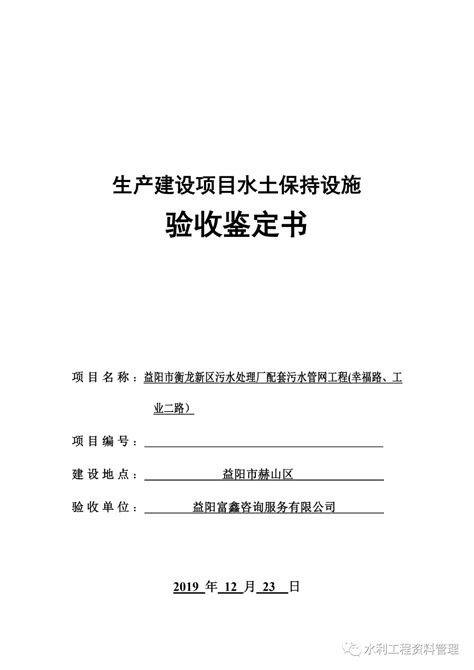 生产建设项目水土保持设施

验收鉴定书

项目名称：益阳市衡龙新区污水处理厂配套污水管网工程(幸福路、工业二路）

项目编号：

建设地点：益阳市赫山区

验收单位：益阳富鑫咨询服务有限公司

2019 年 12 月 23 日

水利工程资料管理